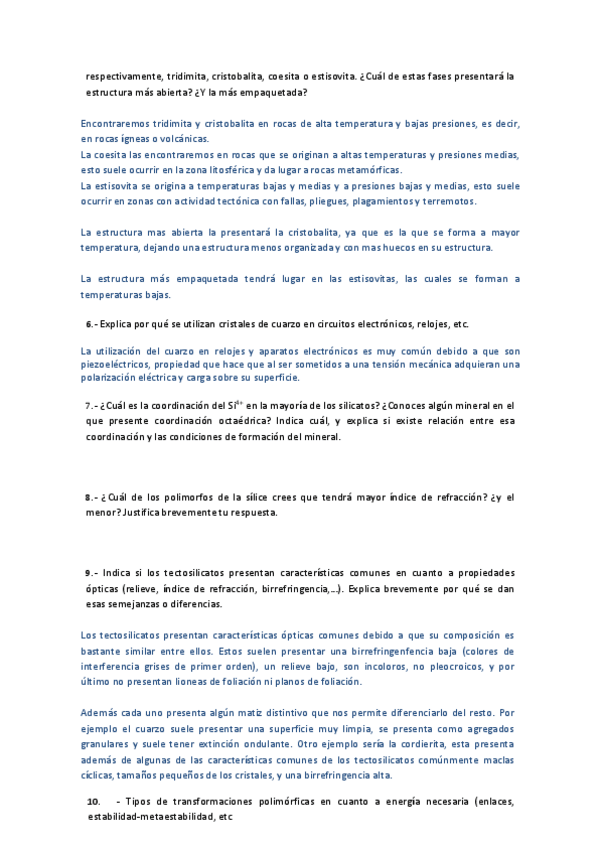 respectivamente, tridimita, cristobalita, coesita o estisovita. ¿Cuál de estas fases presentará la estructura más abierta? ¿Y la más empaquetada?

Encontraremos tridimita y cristobalita en rocas de alta temperatura y bajas presiones, es decir, en rocas ígneas o volcánicas.
La coesita las encontraremos en rocas que se originan a altas temperaturas y presiones medias, esto suele ocurrir en la zona litosférica y da lugar a rocas metamórficas.
La estisovita se origina a temperaturas bajas y medias y a presiones bajas y medias, esto suele ocurrir en zonas con actividad tectónica con fallas, pliegues, plagamientos y terremotos.

La estructura mas abierta la presentará la cristobalita, ya que es la que se forma a mayor temperatura, dejando una estructura menos organizada y con mas huecos en su estructura.

La estructura más empaquetada tendrá lugar en las estisovitas, las cuales se forman a temperaturas bajas.

6.- Explica por qué se utilizan cristales de cuarzo en circuitos electrónicos, relojes, etc.

La utilización del cuarzo en relojes y aparatos electrónicos es muy común debido a que son piezoeléctricos, propiedad que hace que al ser sometidos a una tensión mecánica adquieran una polarización eléctrica y carga sobre su superficie.

7.- ¿Cuál es la coordinación del $Si^{4+}$ en la mayoría de los silicatos? ¿Conoces algún mineral en el que presente coordinación octaédrica? Indica cuál, y explica si existe relación entre esa coordinación y las condiciones de formación del mineral.

8.- ¿Cuál de los polimorfos de la sílice crees que tendrá mayor índice de refracción? ¿y el menor? Justifica brevemente tu respuesta.

9.- Indica si los tectosilicatos presentan características comunes en cuanto a propiedades ópticas (relieve, índice de refracción, birrefringencia,...). Explica brevemente por qué se dan esas semejanzas o diferencias.

Los tectosilicatos presentan características ópticas comunes debido a que su composición es bastante similar entre ellos. Estos suelen presentar una birrefringenfencia baja (colores de interferencia grises de primer orden), un relieve bajo, son incoloros, no pleocroicos, y por último no presentan lioneas de foliación ni planos de foliación.

Además cada uno presenta algún matiz distintivo que nos permite diferenciarlo del resto. Por ejemplo el cuarzo suele presentar una superficie muy limpia, se presenta como agregados granulares y suele tener extinción ondulante. Otro ejemplo sería la cordierita, esta presenta además de algunas de las características comunes de los tectosilicatos comúnmente maclas cíclicas, tamaños pequeños de los cristales, y una birrefringencia alta.

10. - Tipos de transformaciones polimórficas en cuanto a energía necesaria (enlaces, estabilidad-metaestabilidad, etc